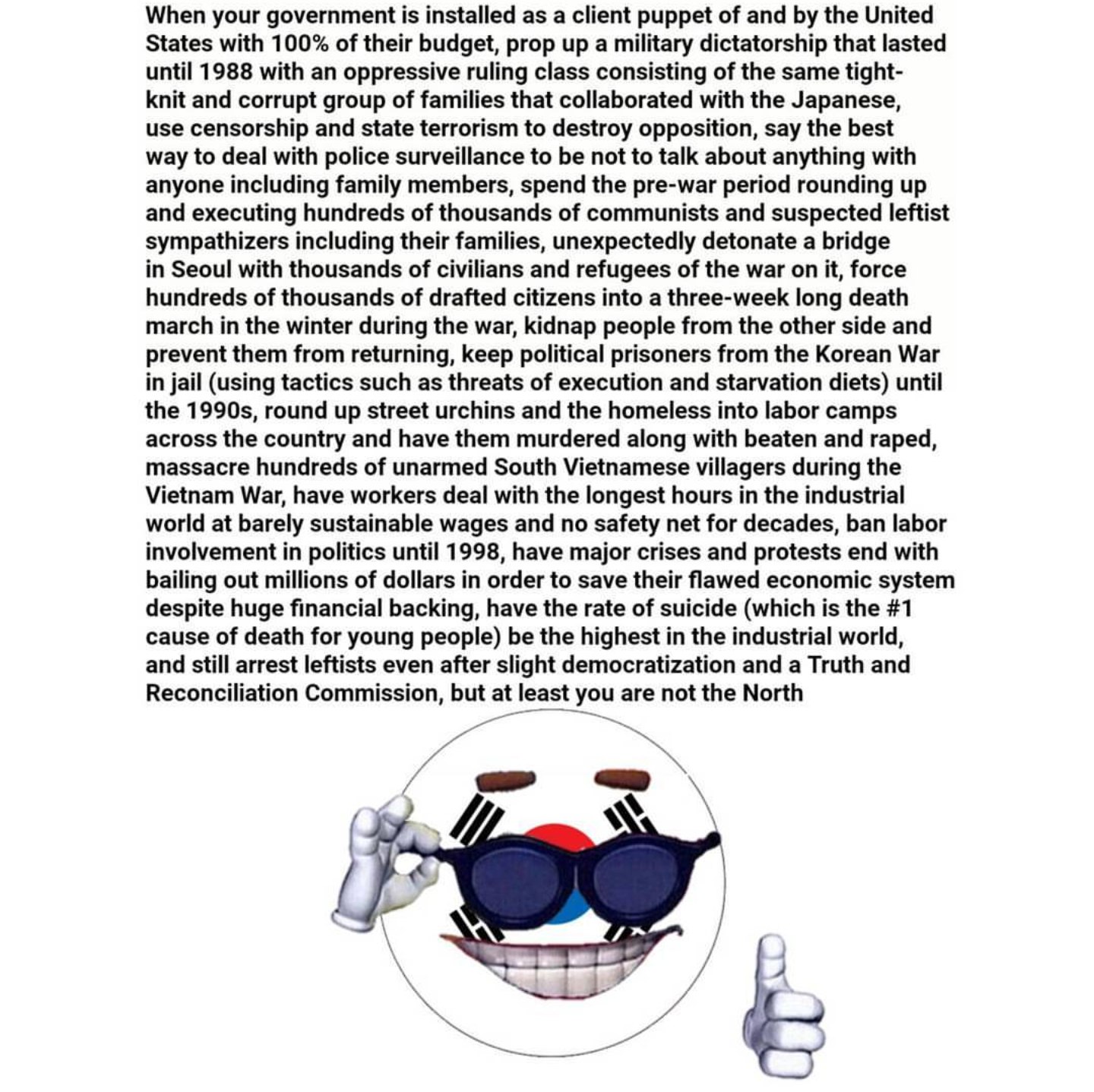 When your government is installed as a client puppet of and by the United States with 100% of their budget, prop up a military dictatorship that lasted until 1988 with an oppressive ruling class consisting of the same tight-knit and corrupt group of families that collaborated with the Japanese, use censorship and state terrorism to destroy opposition, say the best way to deal with police surveillance to be not to talk about anything with anyone including family members, spend the pre-war period rounding up and executing hundreds of thousands of communists and suspected leftist sympathizers including their families, unexpectedly detonate a bridge in Seoul with thousands of civilians and refugees of the war on it, force hundreds of thousands of drafted citizens into a three-week long death march in the winter during the war, kidnap people from the other side and prevent them from returning, keep political prisoners from the Korean War in jail (using tactics such as threats of execution and starvation diets) until the 1990s, round up street urchins and the homeless into labor camps across the country and have them murdered along with beaten and raped, massacre hundreds of unarmed South Vietnamese villagers during the Vietnam War, have workers deal with the longest hours in the industrial world at barely sustainable wages and no safety net for decades, ban labor involvement in politics until 1998, have major crises and protests end with bailing out millions of dollars in order to save their flawed economic system despite huge financial backing, have the rate of suicide (which is the #1 cause of death for young people) be the highest in the industrial world, and still arrest leftists even after slight democratization and a Truth and Reconciliation Commission, but at least you are not the North